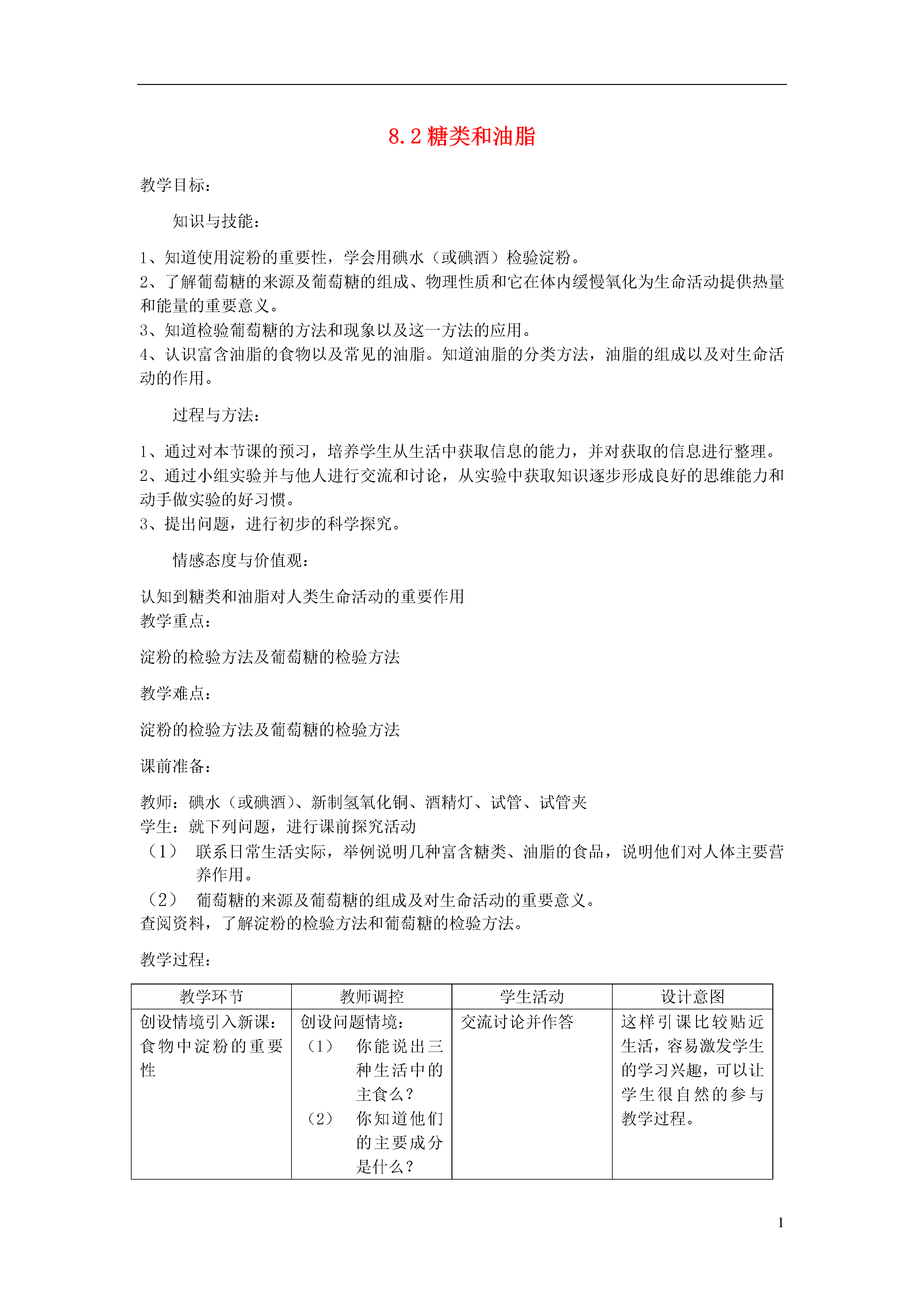 8.2 糖类和油脂

教学目标：

知识与技能：

1、知道使用淀粉的重要性，学会用碘水（或碘酒）检验淀粉。
2、了解葡萄糖的来源及葡萄糖的组成、物理性质和它在体内缓慢氧化为生命活动提供热量和能量的重要意义。
3、知道检验葡萄糖的方法和现象以及这一方法的应用。
4、认识富含油脂的食物以及常见的油脂。知道油脂的分类方法，油脂的组成以及对生命活动的作用。

过程与方法：

1、通过对本节课的预习，培养学生从生活中获取信息的能力，并对获取的信息进行整理。
2、通过小组实验并与他人进行交流和讨论，从实验中获取知识逐步形成良好的思维能力和动手做实验的好习惯。
3、提出问题，进行初步的科学探究。

情感态度与价值观：

认知到糖类和油脂对人类生命活动的重要作用
教学重点：

淀粉的检验方法及葡萄糖的检验方法

教学难点：

淀粉的检验方法及葡萄糖的检验方法

课前准备：

教师：碘水（或碘酒）、新制氢氧化铜、酒精灯、试管、试管夹
学生：就下列问题，进行课前探究活动
（1） 联系日常生活实际，举例说明几种富含糖类、油脂的食品，说明他们对人体主要营养作用。
（2） 葡萄糖的来源及葡萄糖的组成及对生命活动的重要意义。
查阅资料，了解淀粉的检验方法和葡萄糖的检验方法。

教学过程：

| 教学环节 | 教师调控 | 学生活动 | 设计意图 |
|---|---|---|---|
| 创设情境引入新课：食物中淀粉的重要性 | 创设问题情境：（1） 你能说出三种生活中的主食么？（2） 你知道他们的主要成分是什么？ | 交流讨论并作答 | 这样引课比较贴近生活，容易激发学生的学习兴趣，可以让学生很自然的参与教学过程。 |

1